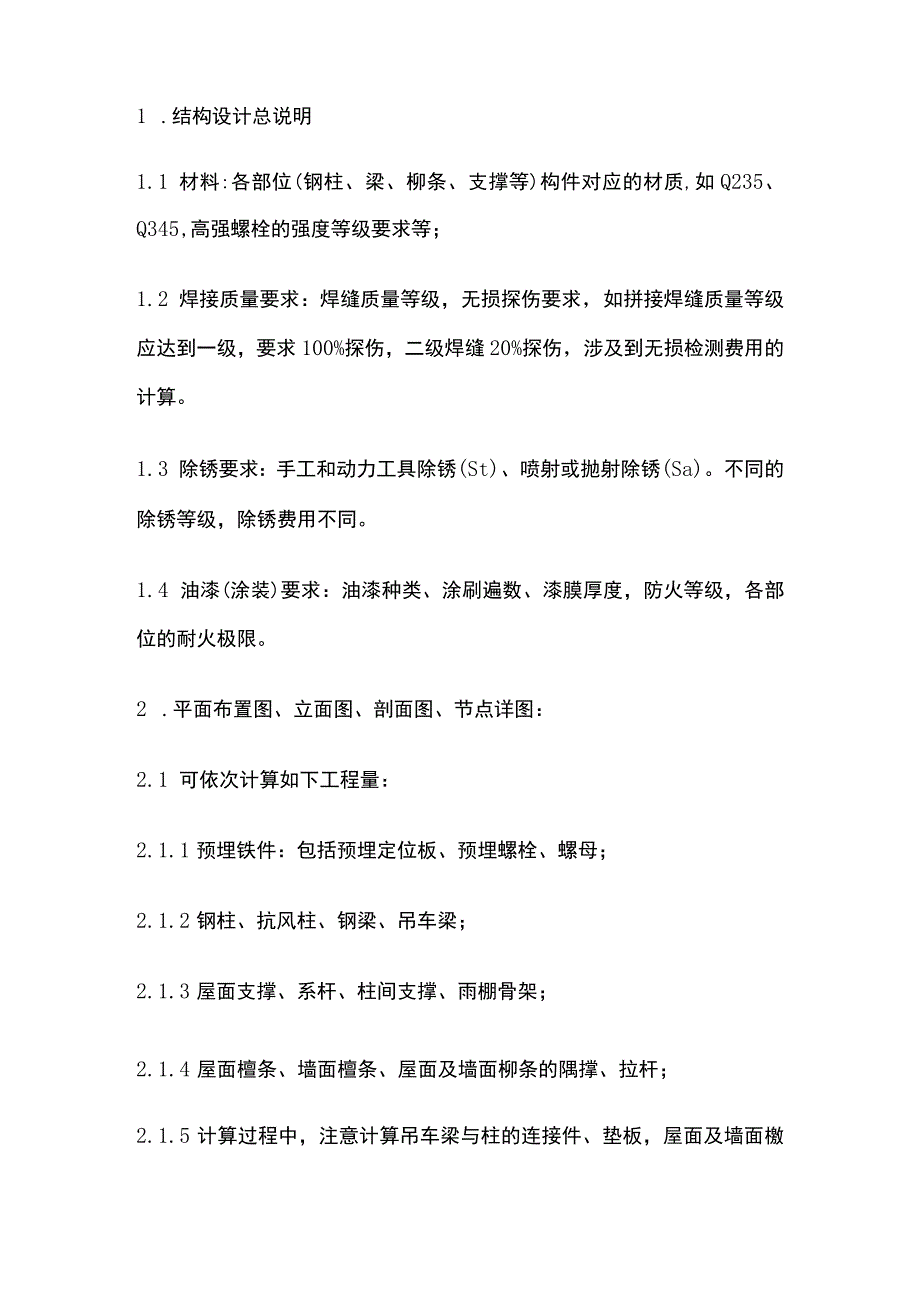 1 .结构设计总说明

1.1 材料:各部位(钢柱、梁、柳条、支撑等)构件对应的材质,如Q235、Q345,高强螺栓的强度等级要求等;

1.2 焊接质量要求：焊缝质量等级，无损探伤要求，如拼接焊缝质量等级应达到一级，要求100%探伤，二级焊缝20%探伤，涉及到无损检测费用的计算。

1.3 除锈要求：手工和动力工具除锈(St)、喷射或抛射除锈(Sa)。不同的除锈等级，除锈费用不同。

1.4 油漆(涂装)要求：油漆种类、涂刷遍数、漆膜厚度，防火等级，各部位的耐火极限。

2 .平面布置图、立面图、剖面图、节点详图:

2.1 可依次计算如下工程量:

2.1.1 预埋铁件：包括预埋定位板、预埋螺栓、螺母;

2.1.2 钢柱、抗风柱、钢梁、吊车梁;

2.1.3 屋面支撑、系杆、柱间支撑、雨棚骨架;

2.1.4 屋面檀条、墙面檀条、屋面及墙面柳条的隅撑、拉杆;

2.1.5 计算过程中，注意计算吊车梁与柱的连接件、垫板，屋面及墙面檄